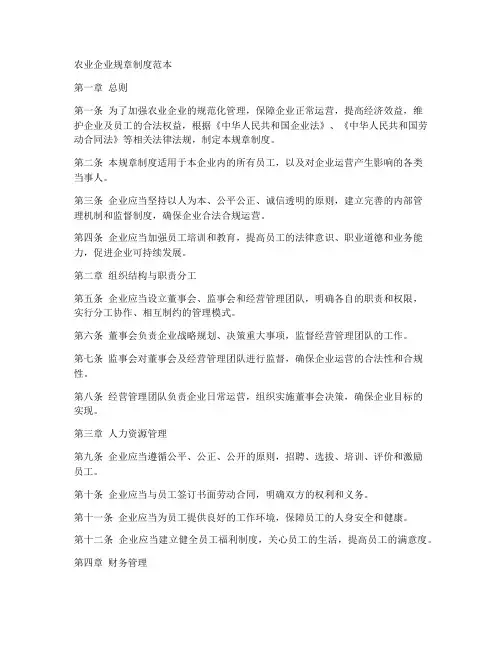 农业企业规章制度范本

第一章 总则

第一条 为了加强农业企业的规范化管理，保障企业正常运营，提高经济效益，维护企业及员工的合法权益，根据《中华人民共和国企业法》、《中华人民共和国劳动合同法》等相关法律法规，制定本规章制度。

第二条 本规章制度适用于本企业内的所有员工，以及对企业运营产生影响的各类当事人。

第三条 企业应当坚持以人为本、公平公正、诚信透明的原则，建立完善的内部管理机制和监督制度，确保企业合法合规运营。

第四条 企业应当加强员工培训和教育，提高员工的法律意识、职业道德和业务能力，促进企业可持续发展。

第二章 组织结构与职责分工

第五条 企业应当设立董事会、监事会和经营管理团队，明确各自的职责和权限，实行分工协作、相互制约的管理模式。

第六条 董事会负责企业战略规划、决策重大事项，监督经营管理团队的工作。

第七条 监事会对董事会及经营管理团队进行监督，确保企业运营的合法性和合规性。

第八条 经营管理团队负责企业日常运营，组织实施董事会决策，确保企业目标的实现。

第三章 人力资源管理

第九条 企业应当遵循公平、公正、公开的原则，招聘、选拔、培训、评价和激励员工。

第十条 企业应当与员工签订书面劳动合同，明确双方的权利和义务。

第十一条 企业应当为员工提供良好的工作环境，保障员工的人身安全和健康。

第十二条 企业应当建立健全员工福利制度，关心员工的生活，提高员工的满意度。

第四章 财务管理